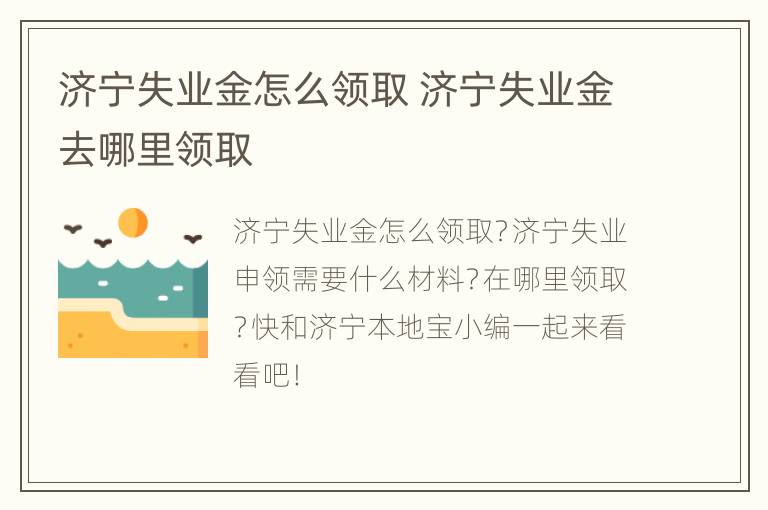 济宁失业金怎么领取 济宁失业金去哪里领取

济宁失业金怎么领取?济宁失业申领需要什么材料?在哪里领取?快和济宁本地宝小编一起来看看吧!